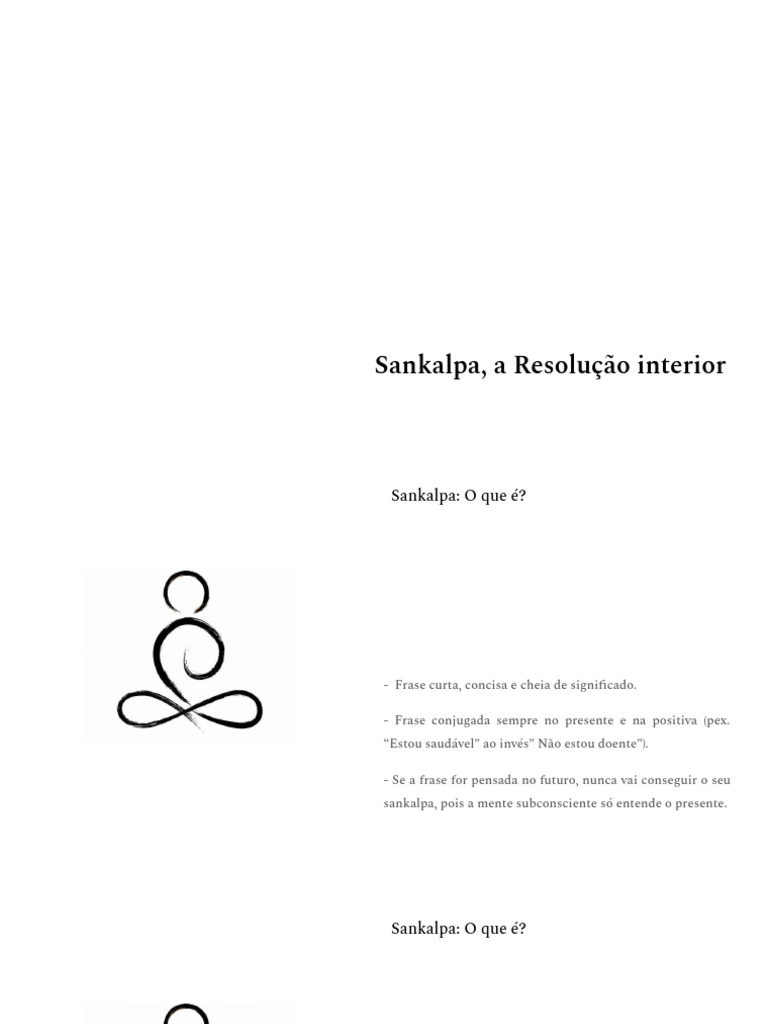 Sankalpa, a Resolução interior

Sankalpa: O que é?

- Frase curta, concisa e cheia de significado.

- Frase conjugada sempre no presente e na positiva (pex. "Estou saudável" ao invés" Não estou doente").

- Se a frase for pensada no futuro, nunca vai conseguir o seu sankalpa, pois a mente subconsciente só entende o presente.

Sankalpa: O que é?